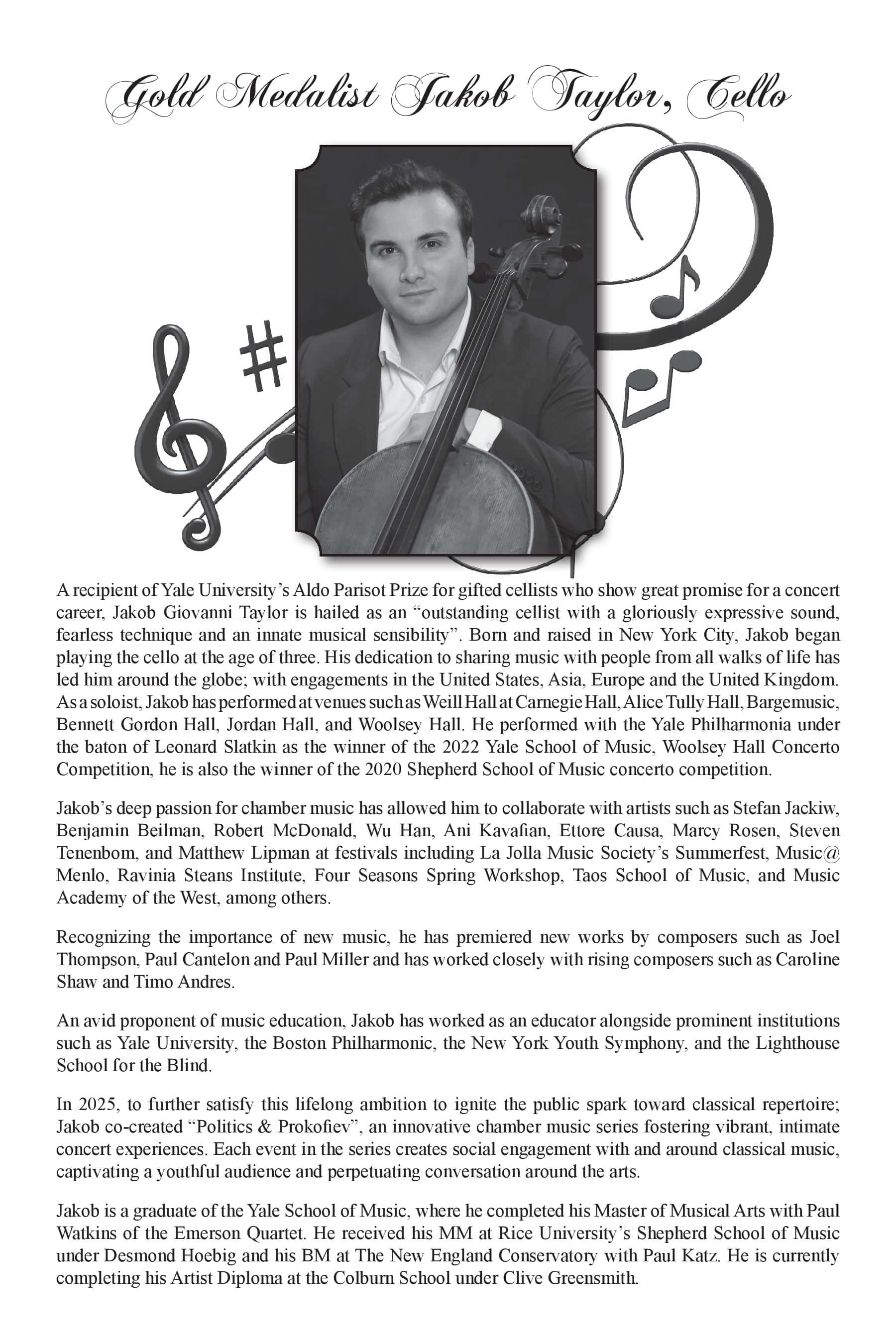 Gold Medalist Jakob Taylor, Cello

A recipient of Yale University's Aldo Parisot Prize for gifted cellists who show great promise for a concert career, Jakob Giovanni Taylor is hailed as an "outstanding cellist with a gloriously expressive sound, fearless technique and an innate musical sensibility". Born and raised in New York City, Jakob began playing the cello at the age of three. His dedication to sharing music with people from all walks of life has led him around the globe; with engagements in the United States, Asia, Europe and the United Kingdom. As a soloist, Jakob has performed at venues such as Weill Hall at Carnegie Hall, Alice Tully Hall, Bargemusic, Bennett Gordon Hall, Jordan Hall, and Woolsey Hall. He performed with the Yale Philharmonia under the baton of Leonard Slatkin as the winner of the 2022 Yale School of Music, Woolsey Hall Concerto Competition, he is also the winner of the 2020 Shepherd School of Music concerto competition.

Jakob's deep passion for chamber music has allowed him to collaborate with artists such as Stefan Jackiw, Benjamin Beilman, Robert McDonald, Wu Han, Ani Kavafian, Ettore Causa, Marcy Rosen, Steven Tenenbom, and Matthew Lipman at festivals including La Jolla Music Society's Summerfest, Music@Menlo, Ravinia Steans Institute, Four Seasons Spring Workshop, Taos School of Music, and Music Academy of the West, among others.

Recognizing the importance of new music, he has premiered new works by composers such as Joel Thompson, Paul Cantelon and Paul Miller and has worked closely with rising composers such as Caroline Shaw and Timo Andres.

An avid proponent of music education, Jakob has worked as an educator alongside prominent institutions such as Yale University, the Boston Philharmonic, the New York Youth Symphony, and the Lighthouse School for the Blind.

In 2025, to further satisfy this lifelong ambition to ignite the public spark toward classical repertoire; Jakob co-created "Politics & Prokofiev", an innovative chamber music series fostering vibrant, intimate concert experiences. Each event in the series creates social engagement with and around classical music, captivating a youthful audience and perpetuating conversation around the arts.

Jakob is a graduate of the Yale School of Music, where he completed his Master of Musical Arts with Paul Watkins of the Emerson Quartet. He received his MM at Rice University's Shepherd School of Music under Desmond Hoebig and his BM at The New England Conservatory with Paul Katz. He is currently completing his Artist Diploma at the Colburn School under Clive Greensmith.